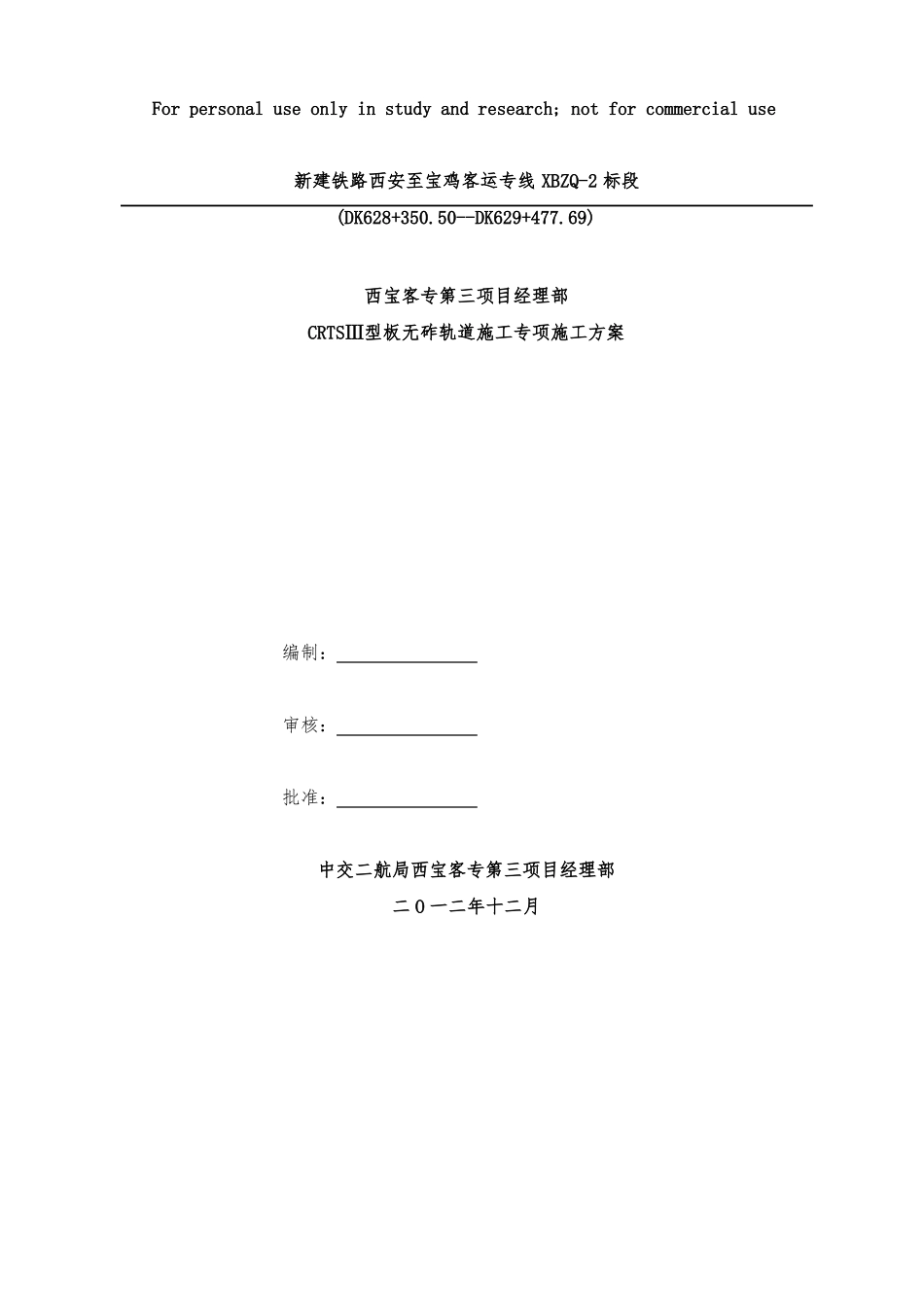 For personal use only in study and research; not for commercial use

新建铁路西安至宝鸡客运专线 XBZQ-2 标段

(DK628+350.50--DK629+477.69)

西宝客专第三项目经理部

CRTSⅢ型板无砟轨道施工专项施工方案

编制：

审核：

批准：

中交二航局西宝客专第三项目经理部

二０一二年十二月